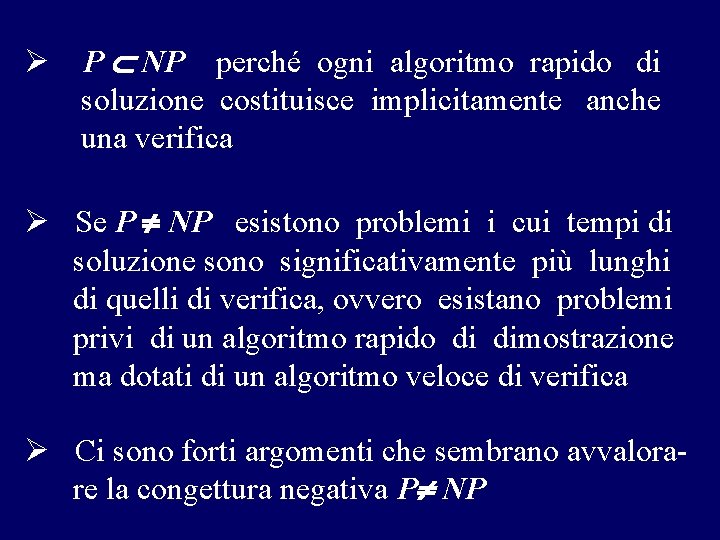 ➢ $P \subset NP$ perché ogni algoritmo rapido di soluzione costituisce implicitamente anche una verifica

➢ Se $P \neq NP$ esistono problemi i cui tempi di soluzione sono significativamente più lunghi di quelli di verifica, ovvero esistano problemi privi di un algoritmo rapido di dimostrazione ma dotati di un algoritmo veloce di verifica

➢ Ci sono forti argomenti che sembrano avvalorare la congettura negativa $P \neq NP$